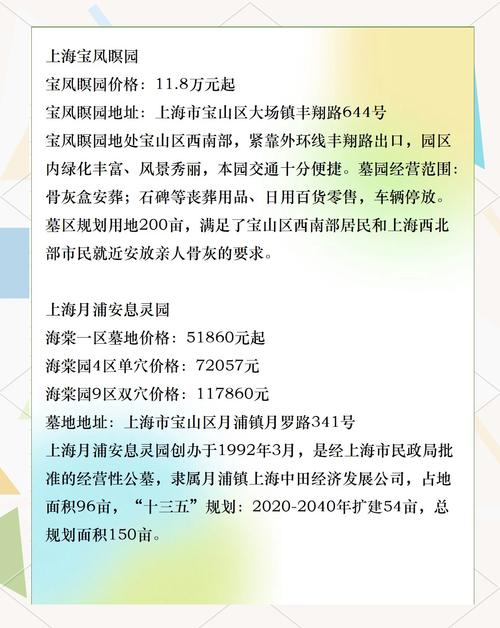 上海宝凤暝园

宝凤暝园价格：11.8万元起

宝凤暝园地址：上海市宝山区大场镇丰翔路644号

宝凤暝园地处宝山区西南部，紧靠外环线丰翔路出口，园区内绿化丰富、风景秀丽，本园交通十分便捷。墓园经营范围：骨灰盒安葬；石碑等丧葬用品、日用百货零售，车辆停放。墓区规划用地200亩，满足了宝山区西南部居民和上海西北部市民就近安放亲人骨灰的要求。

上海月浦安息灵园

海棠一区墓地价格：51860元起

海棠园4区单穴价格：72057元

海棠园9区双穴价格：117860元

墓地地址：上海市宝山区月浦镇月罗路341号

上海月浦安息灵园创办于1992年3月，是经上海市民政局批准的经营性公墓，隶属月浦镇上海中田经济发展公司，占地面积96亩，“十三五”规划：2020-2040年扩建54亩，总规划面积150亩。